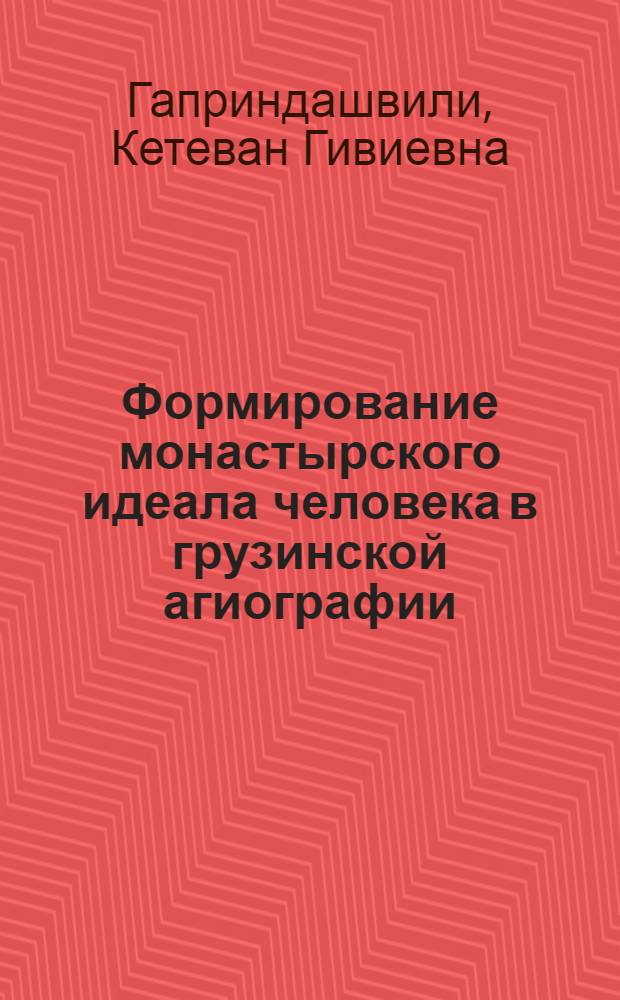 Гаприндашвили, Кетеван Гивиевна

Формирование монастырского идеала человека в грузинской агиографии